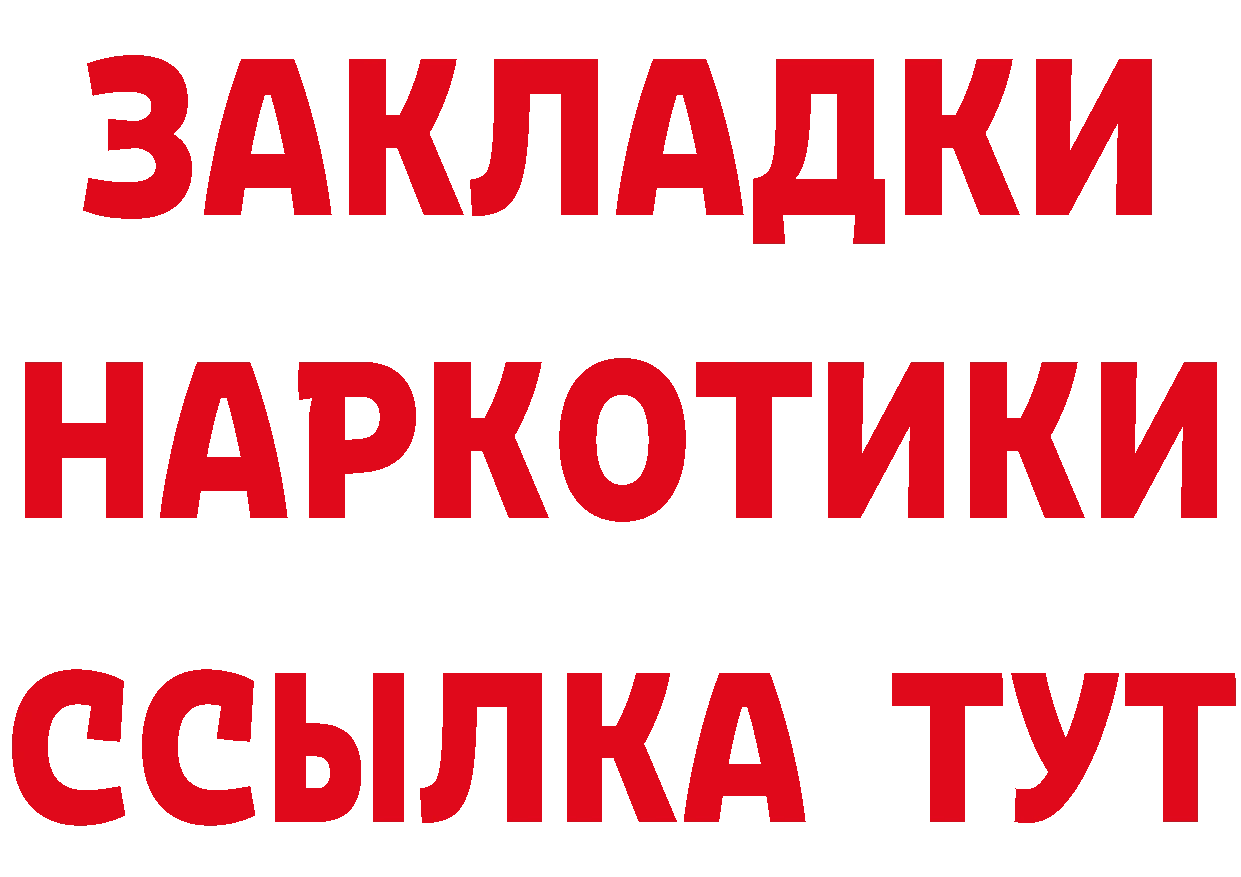 ЗАКЛАДКИ НАРКОТИКИ ССЫЛКА ТУТ